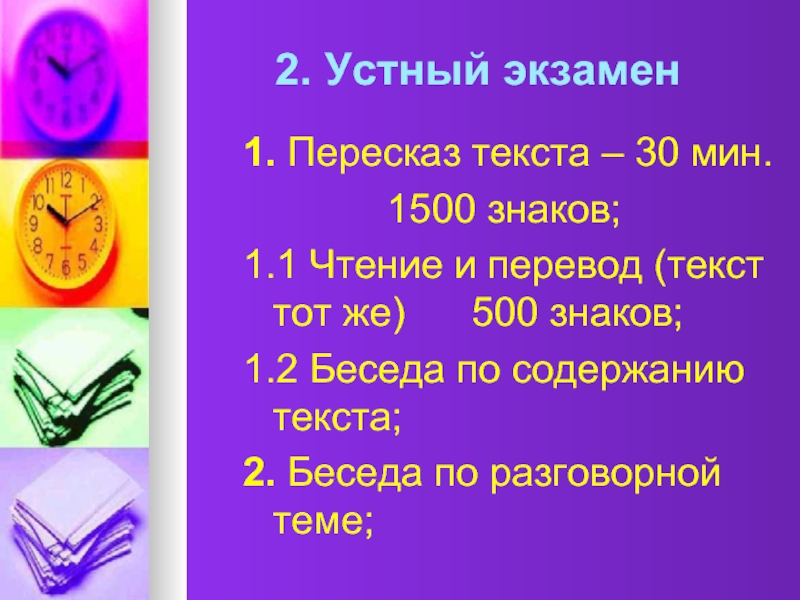 2. Устный экзамен

1. Пересказ текста – 30 мин.
1500 знаков;

1.1 Чтение и перевод (текст тот же) 500 знаков;

1.2 Беседа по содержанию текста;

2. Беседа по разговорной теме;